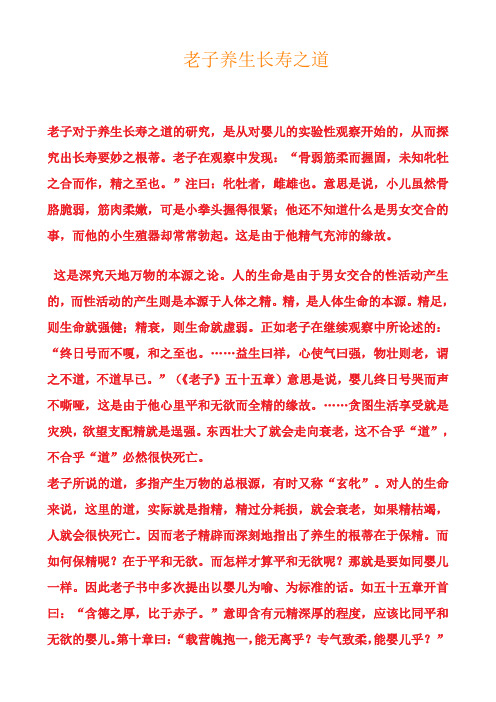 老子养生长寿之道

老子对于养生长寿之道的研究，是从对婴儿的实验性观察开始的，从而探究出长寿要妙之根蒂。老子在观察中发现：“骨弱筋柔而握固，未知牝牡之合而作，精之至也。”注曰：牝牡者，雌雄也。意思是说，小儿虽然骨胳脆弱，筋肉柔嫩，可是小拳头握得很紧；他还不知道什么是男女交合的事，而他的小生殖器却常常勃起。这是由于他精气充沛的缘故。

这是深究天地万物的本源之论。人的生命是由于男女交合的性活动产生的，而性活动的产生则是本源于人体之精。精，是人体生命的本源。精足，则生命就强健；精衰，则生命就虚弱。正如老子在继续观察中所论述的：“终日号而不嗄，和之至也。……益生曰祥，心使气曰强，物壮则老，谓之不道，不道早已。”（《老子》五十五章）意思是说，婴儿终日号哭而声不嘶哑，这是由于他心里平和无欲而全精的缘故。……贪图生活享受就是灾殃，欲望支配精就是逞强。东西壮大了就会走向衰老，这不合乎“道”，不合乎“道”必然很快死亡。
老子所说的道，多指产生万物的总根源，有时又称“玄牝”。对人的生命来说，这里的道，实际就是指精，精过分耗损，就会衰老，如果精枯竭，人就会很快死亡。因而老子精辟而深刻地指出了养生的根蒂在于保精。而如何保精呢？在于平和无欲。而怎样才算平和无欲呢？那就是要如同婴儿一样。因此老子书中多次提出以婴儿为喻、为标准的话。如五十五章开首曰：“含德之厚，比于赤子。”意即含有元精深厚的程度，应该比同平和无欲的婴儿。第十章曰：“载营魄抱一，能无离乎？专气致柔，能婴儿乎？”